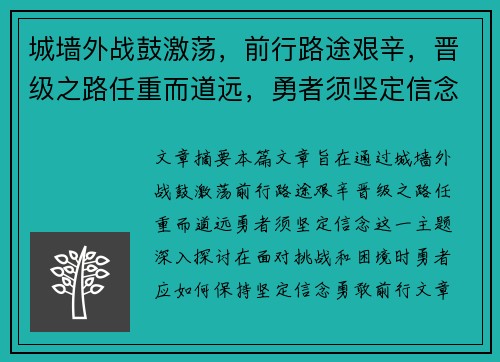 城墙外战鼓激荡，前行路途艰辛，晋级之路任重而道远，勇者须坚定信念

文章摘要本篇文章旨在通过城墙外战鼓激荡前行路途艰辛晋级之路任重而道远勇者须坚定信念这一主题深入探讨在面对挑战和困境时勇者应如何保持坚定信念勇敢前行文章